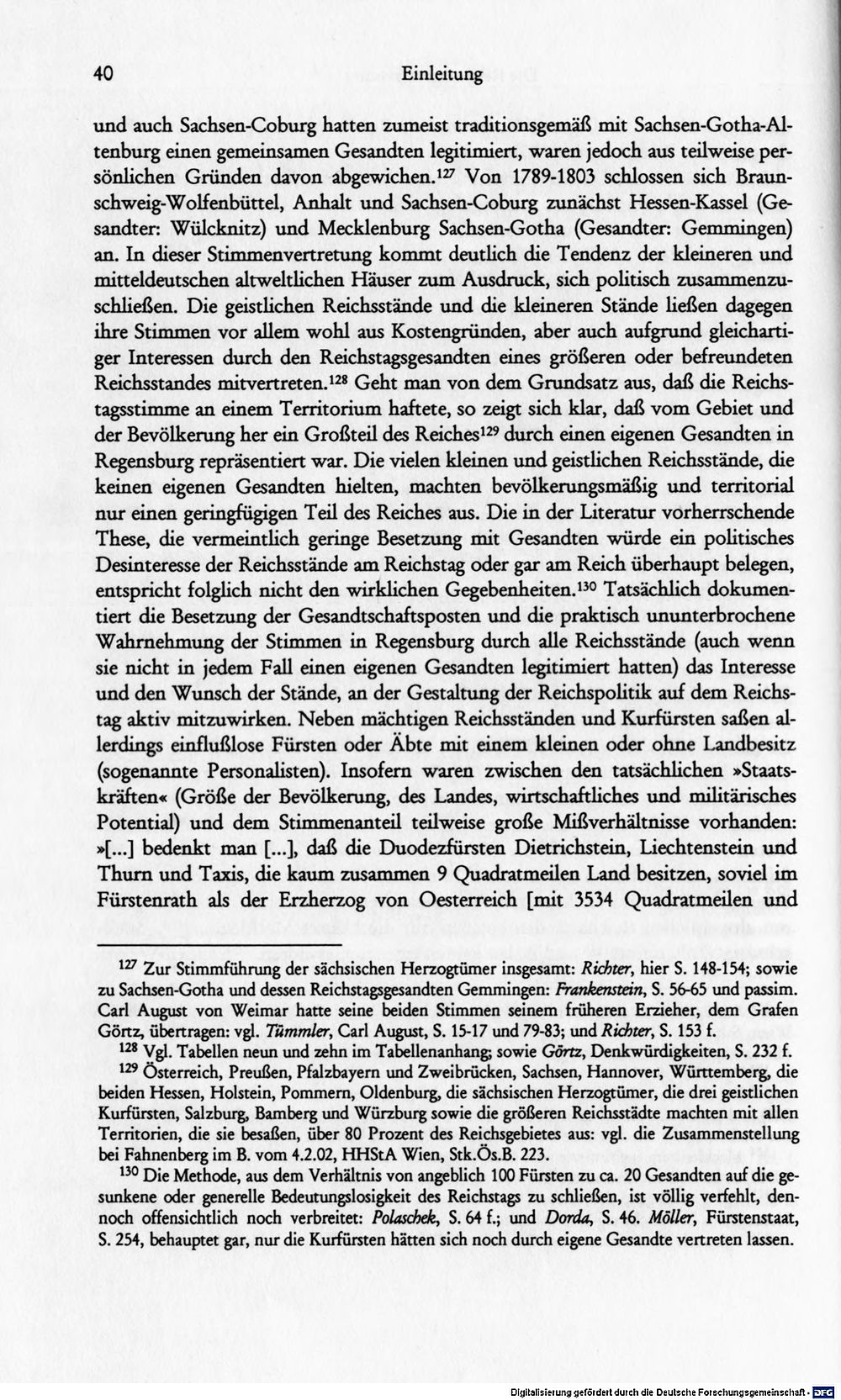 40 Einleitung

und auch Sachsen-Coburg hatten zumeist traditionsgemäß mit Sachsen-Gotha-Altenburg einen gemeinsamen Gesandten legitimiert, waren jedoch aus teilweise persönlichen Gründen davon abgewichen.$^{127}$ Von 1789-1803 schlossen sich Braunschweig-Wolfenbüttel, Anhalt und Sachsen-Coburg zunächst Hessen-Kassel (Gesandter: Wülcknitz) und Mecklenburg Sachsen-Gotha (Gesandter: Gemmingen) an. In dieser Stimmenvertretung kommt deutlich die Tendenz der kleineren und mitteldeutschen altweltlichen Häuser zum Ausdruck, sich politisch zusammenzuschließen. Die geistlichen Reichsstände und die kleineren Stände ließen dagegen ihre Stimmen vor allem wohl aus Kostengründen, aber auch aufgrund gleichartiger Interessen durch den Reichstagsgesandten eines größeren oder befreundeten Reichsstandes mitvertreten.$^{128}$ Geht man von dem Grundsatz aus, daß die Reichstagsstimme an einem Territorium haftete, so zeigt sich klar, daß vom Gebiet und der Bevölkerung her ein Großteil des Reiches$^{129}$ durch einen eigenen Gesandten in Regensburg repräsentiert war. Die vielen kleinen und geistlichen Reichsstände, die keinen eigenen Gesandten hielten, machten bevölkerungsmäßig und territorial nur einen geringfügigen Teil des Reiches aus. Die in der Literatur vorherrschende These, die vermeintlich geringe Besetzung mit Gesandten würde ein politisches Desinteresse der Reichsstände am Reichstag oder gar am Reich überhaupt belegen, entspricht folglich nicht den wirklichen Gegebenheiten.$^{130}$ Tatsächlich dokumentiert die Besetzung der Gesandtschaftsposten und die praktisch ununterbrochene Wahrnehmung der Stimmen in Regensburg durch alle Reichsstände (auch wenn sie nicht in jedem Fall einen eigenen Gesandten legitimiert hatten) das Interesse und den Wunsch der Stände, an der Gestaltung der Reichspolitik auf dem Reichstag aktiv mitzuwirken. Neben mächtigen Reichsständen und Kurfürsten saßen allerdings einflußlose Fürsten oder Äbte mit einem kleinen oder ohne Landbesitz (sogenannte Personalisten). Insofern waren zwischen den tatsächlichen »Staatskräften« (Größe der Bevölkerung, des Landes, wirtschaftliches und militärisches Potential) und dem Stimmenanteil teilweise große Mißverhältnisse vorhanden: »[...] bedenkt man [...], daß die Duodezfürsten Dietrichstein, Liechtenstein und Thurn und Taxis, die kaum zusammen 9 Quadratmeilen Land besitzen, soviel im Fürstenrath als der Erzherzog von Oesterreich [mit 3534 Quadratmeilen und

$^{127}$ Zur Stimmführung der sächsischen Herzogtümer insgesamt: Richter, hier S. 148-154; sowie zu Sachsen-Gotha und dessen Reichstagsgesandten Gemmingen: Frankenstein, S. 56-65 und passim. Carl August von Weimar hatte seine beiden Stimmen seinem früheren Erzieher, dem Grafen Görtz, übertragen: vgl. Tümmler, Carl August, S. 15-17 und 79-83; und Richter, S. 153 f.

$^{128}$ Vgl. Tabellen neun und zehn im Tabellenanhang; sowie Görtz, Denkwürdigkeiten, S. 232 f.

$^{129}$ Österreich, Preußen, Pfalzbayern und Zweibrücken, Sachsen, Hannover, Württemberg, die beiden Hessen, Holstein, Pommern, Oldenburg, die sächsischen Herzogtümer, die drei geistlichen Kurfürsten, Salzburg, Bamberg und Würzburg sowie die größeren Reichsstädte machten mit allen Territorien, die sie besaßen, über 80 Prozent des Reichsgebietes aus: vgl. die Zusammenstellung bei Fahnenberg im B. vom 4.2.02, HHStA Wien, Stk.Ös.B. 223.

$^{130}$ Die Methode, aus dem Verhältnis von angeblich 100 Fürsten zu ca. 20 Gesandten auf die gesunkene oder generelle Bedeutungslosigkeit des Reichstags zu schließen, ist völlig verfehlt, dennoch offensichtlich noch verbreitet: Polaschek, S. 64 f.; und Dorda, S. 46. Möller, Fürstenstaat, S. 254, behauptet gar, nur die Kurfürsten hätten sich noch durch eigene Gesandte vertreten lassen.

Digitalisierung gefördert durch die Deutsche Forschungsgemeinschaft - DFG